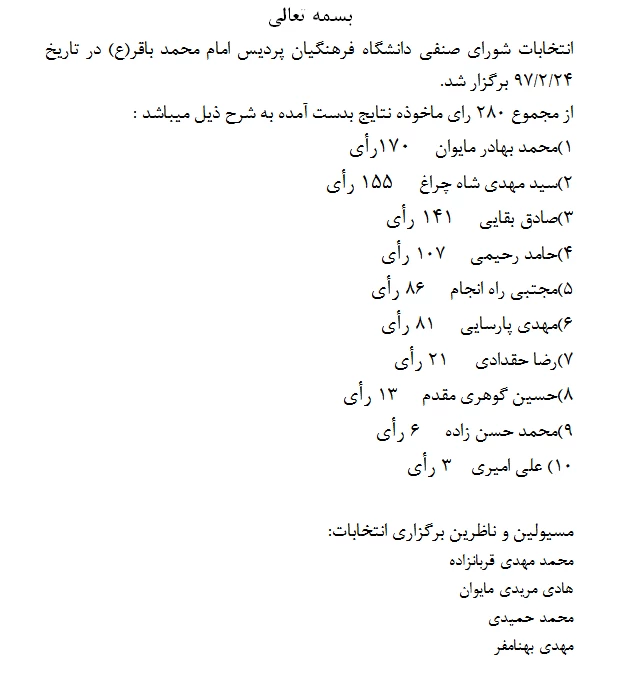 بسمه تعالی

انتخابات شورای صنفی دانشگاه فرهنگیان پردیس امام محمد باقر(ع) در تاریخ ۹۷/۲/۲۴ برگزار شد.

از مجموع ۲۸۰ رای ماخوذه نتایج بدست آمده به شرح ذیل میباشد :

۱)محمد بهادر مایوان ۱۷۰رأی

۲)سید مهدی شاه چراغ ۱۵۵ رأی

۳)صادق بقایی ۱۴۱ رأی

۴)حامد رحیمی ۱۰۷ رأی

۵)مجتبی راه انجام ۸۶ رأی

۶)مهدی پارسایی ۸۱ رأی

۷)رضا حقدادی ۲۱ رأی

۸)حسین گوهری مقدم ۱۳ رأی

۹)محمد حسن زاده ۶ رأی

۱۰) علی امیری ۳ رأی

مسیولین و ناظرین برگزاری انتخابات:

محمد مهدی قربانزاده

هادی مریدی مایوان

محمد حمیدی

مهدی بهنامفر